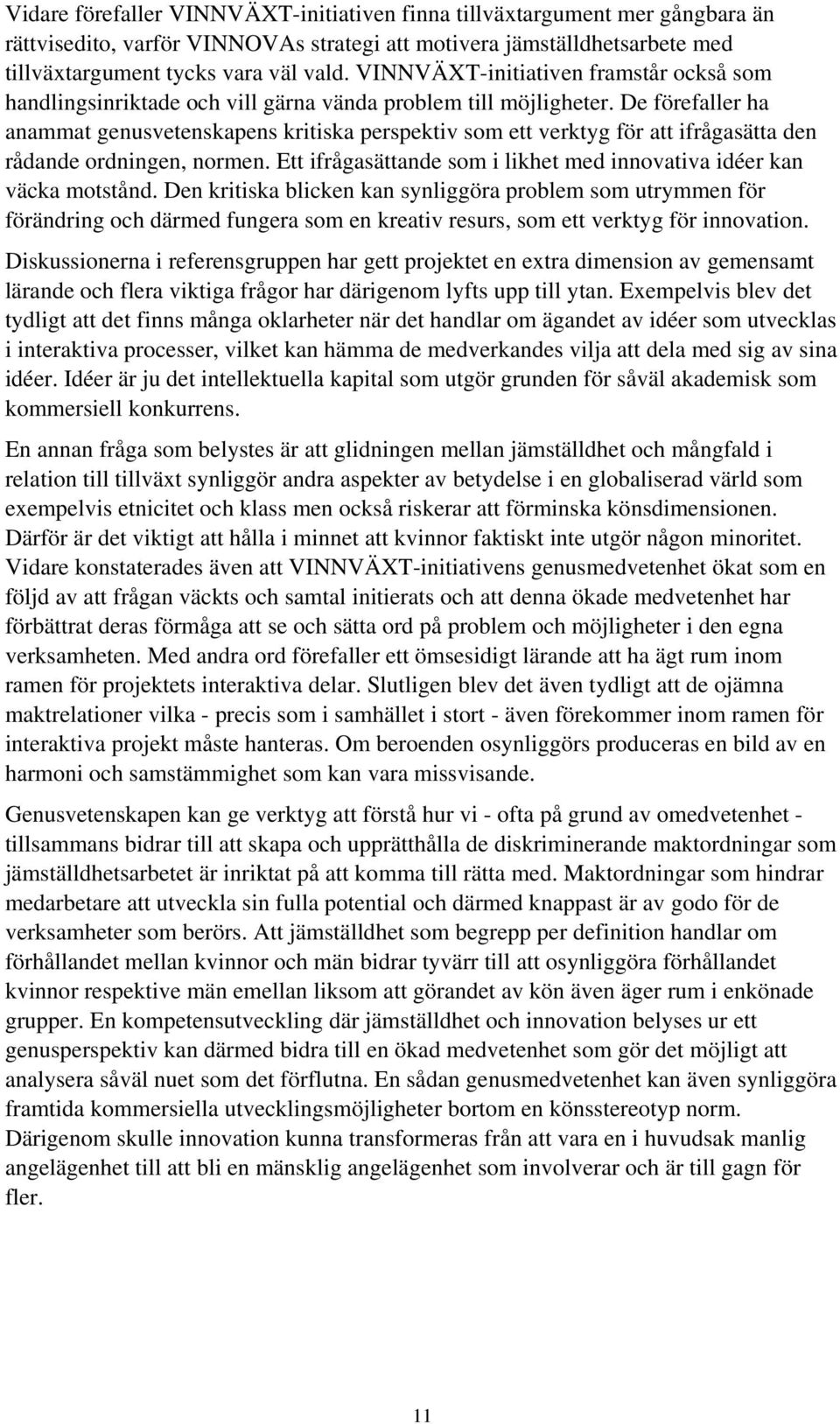 Vidare förefaller VINNVÄXT-initiativen finna tillväxtargument mer gångbara än rättvisedito, varför VINNOVAs strategi att motivera jämställdhetsarbete med tillväxtargument tycks vara väl vald. VINNVÄXT-initiativen framstår också som handlingsinriktade och vill gärna vända problem till möjligheter. De förefaller ha anammat genusvetenskapens kritiska perspektiv som ett verktyg för att ifrågasätta den rådande ordningen, normen. Ett ifrågasättande som i likhet med innovativa idéer kan väcka motstånd. Den kritiska blicken kan synliggöra problem som utrymmen för förändring och därmed fungera som en kreativ resurs, som ett verktyg för innovation. Diskussionerna i referensgruppen har gett projektet en extra dimension av gemensamt lärande och flera viktiga frågor har därigenom lyfts upp till ytan. Exempelvis blev det tydligt att det finns många oklarheter när det handlar om ägandet av idéer som utvecklas i interaktiva processer, vilket kan hämma de medverkandes vilja att dela med sig av sina idéer. Idéer är ju det intellektuella kapital som utgör grunden för såväl akademisk som kommersiell konkurrens.

En annan fråga som belystes är att glidningen mellan jämställdhet och mångfald i relation till tillväxt synliggör andra aspekter av betydelse i en globaliserad värld som exempelvis etnicitet och klass men också riskerar att förminska könsdimensionen. Därför är det viktigt att hålla i minnet att kvinnor faktiskt inte utgör någon minoritet. Vidare konstaterades även att VINNVÄXT-initiativens genusmedvetenhet ökat som en följd av att frågan väckts och samtal initierats och att denna ökade medvetenhet har förbättrat deras förmåga att se och sätta ord på problem och möjligheter i den egna verksamheten. Med andra ord förefaller ett ömsesidigt lärande att ha ägt rum inom ramen för projektets interaktiva delar. Slutligen blev det även tydligt att de ojämna maktrelationer vilka - precis som i samhället i stort - även förekommer inom ramen för interaktiva projekt måste hanteras. Om beroenden osynliggörs produceras en bild av en harmoni och samstämmighet som kan vara missvisande.

Genusvetenskapen kan ge verktyg att förstå hur vi - ofta på grund av omedvetenhet - tillsammans bidrar till att skapa och upprätthålla de diskriminerande maktordningar som jämställdhetsarbetet är inriktat på att komma till rätta med. Maktordningar som hindrar medarbetare att utveckla sin fulla potential och därmed knappast är av godo för de verksamheter som berörs. Att jämställdhet som begrepp per definition handlar om förhållandet mellan kvinnor och män bidrar tyvärr till att osynliggöra förhållandet kvinnor respektive män emellan liksom att görandet av kön även äger rum i enkönade grupper. En kompetensutveckling där jämställdhet och innovation belyses ur ett genusperspektiv kan därmed bidra till en ökad medvetenhet som gör det möjligt att analysera såväl nuet som det förflutna. En sådan genusmedvetenhet kan även synliggöra framtida kommersiella utvecklingsmöjligheter bortom en könsstereotyp norm. Därigenom skulle innovation kunna transformeras från att vara en i huvudsak manlig angelägenhet till att bli en mänsklig angelägenhet som involverar och är till gagn för fler.

11